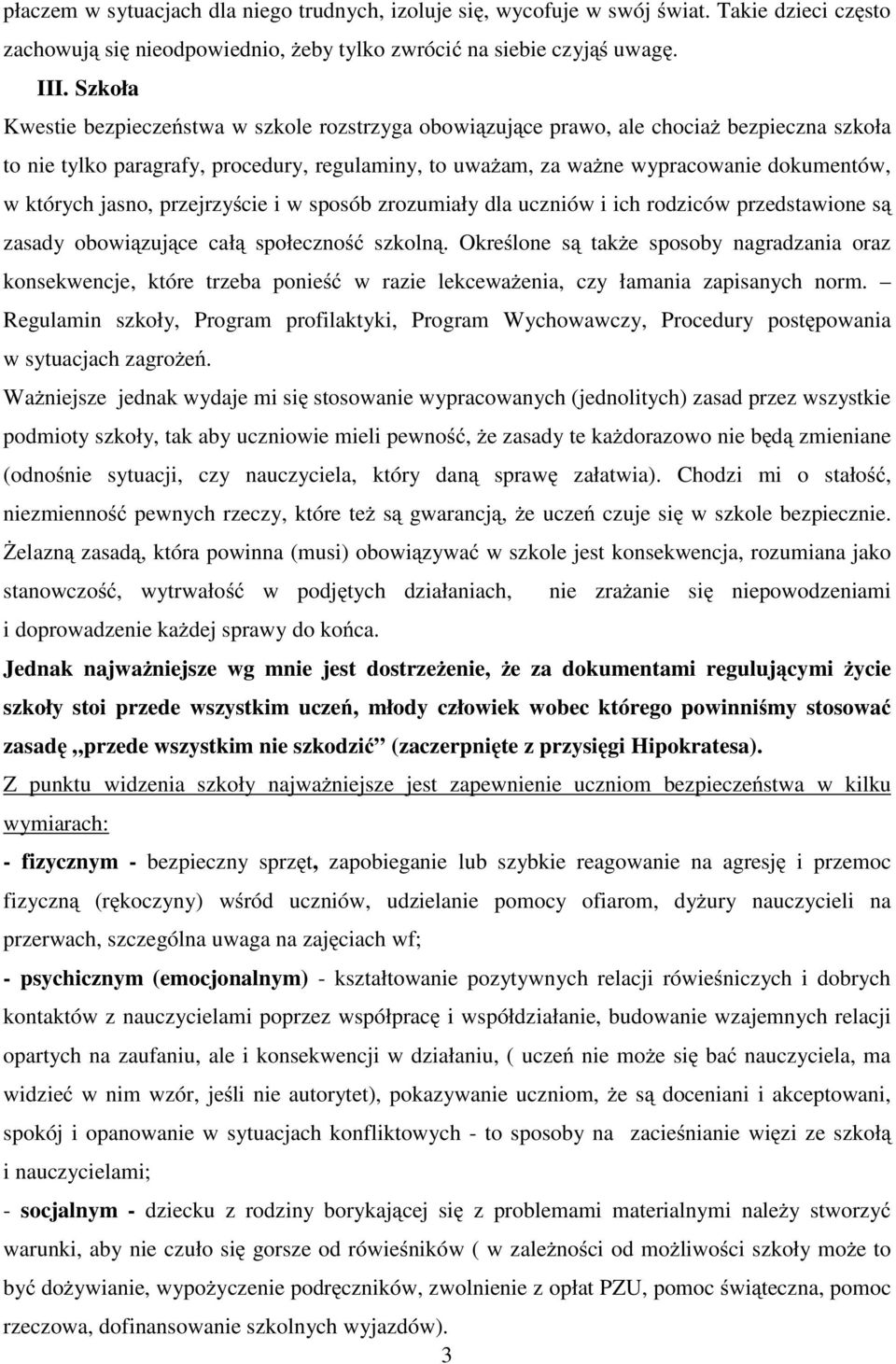 płaczem w sytuacjach dla niego trudnych, izoluje się, wycofuje w swój świat. Takie dzieci często zachowują się nieodpowiednio, żeby tylko zwrócić na siebie czyjąś uwagę.

III. Szkoła

Kwestie bezpieczeństwa w szkole rozstrzyga obowiązujące prawo, ale chociaż bezpieczna szkoła to nie tylko paragrafy, procedury, regulaminy, to uważam, za ważne wypracowanie dokumentów, w których jasno, przejrzyście i w sposób zrozumiały dla uczniów i ich rodziców przedstawione są zasady obowiązujące całą społeczność szkolną. Określone są także sposoby nagradzania oraz konsekwencje, które trzeba ponieść w razie lekceważenia, czy łamania zapisanych norm. – Regulamin szkoły, Program profilaktyki, Program Wychowawczy, Procedury postępowania w sytuacjach zagrożeń.

Ważniejsze jednak wydaje mi się stosowanie wypracowanych (jednolitych) zasad przez wszystkie podmioty szkoły, tak aby uczniowie mieli pewność, że zasady te każdorazowo nie będą zmieniane (odnośnie sytuacji, czy nauczyciela, który daną sprawę załatwia). Chodzi mi o stałość, niezmienność pewnych rzeczy, które też są gwarancją, że uczeń czuje się w szkole bezpiecznie. Żelazną zasadą, która powinna (musi) obowiązywać w szkole jest konsekwencja, rozumiana jako stanowczość, wytrwałość w podjętych działaniach, nie zrażanie się niepowodzeniami i doprowadzenie każdej sprawy do końca.

Jednak najważniejsze wg mnie jest dostrzeżenie, że za dokumentami regulującymi życie szkoły stoi przede wszystkim uczeń, młody człowiek wobec którego powinniśmy stosować zasadę „przede wszystkim nie szkodzić” (zaczerpnięte z przysięgi Hipokratesa).

Z punktu widzenia szkoły najważniejsze jest zapewnienie uczniom bezpieczeństwa w kilku wymiarach:

- fizycznym - bezpieczny sprzęt, zapobieganie lub szybkie reagowanie na agresję i przemoc fizyczną (rękoczyny) wśród uczniów, udzielanie pomocy ofiarom, dyżury nauczycieli na przerwach, szczególna uwaga na zajęciach wf;

- psychicznym (emocjonalnym) - kształtowanie pozytywnych relacji rówieśniczych i dobrych kontaktów z nauczycielami poprzez współpracę i współdziałanie, budowanie wzajemnych relacji opartych na zaufaniu, ale i konsekwencji w działaniu, ( uczeń nie może się bać nauczyciela, ma widzieć w nim wzór, jeśli nie autorytet), pokazywanie uczniom, że są doceniani i akceptowani, spokój i opanowanie w sytuacjach konfliktowych - to sposoby na zacieśnianie więzi ze szkołą i nauczycielami;

- socjalnym - dziecku z rodziny borykającej się z problemami materialnymi należy stworzyć warunki, aby nie czuło się gorsze od rówieśników ( w zależności od możliwości szkoły może to być dożywianie, wypożyczenie podręczników, zwolnienie z opłat PZU, pomoc świąteczna, pomoc rzeczowa, dofinansowanie szkolnych wyjazdów).

3